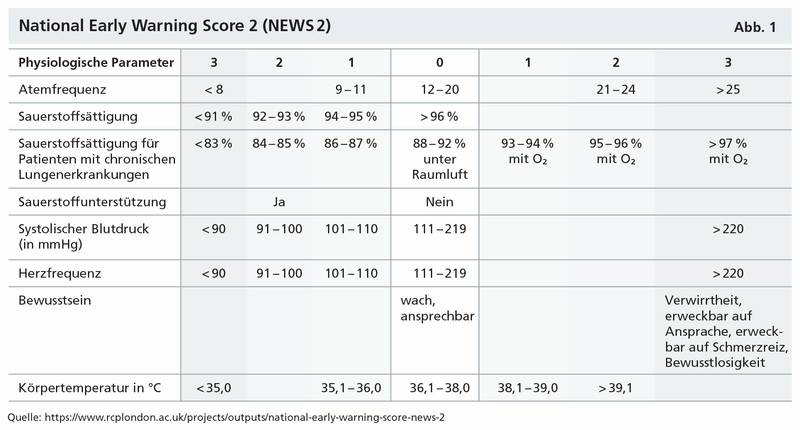 National Early Warning Score 2 (NEWS 2)

Abb. 1

| Physiologische Parameter | 3 | 2 | 1 | 0 | 1 | 2 | 3 |
|---|---|---|---|---|---|---|---|
| Atemfrequenz | < 8 | | 9 – 11 | 12 – 20 | | 21 – 24 | > 25 |
| Sauerstoffsättigung | < 91 % | 92 – 93 % | 94 – 95 % | > 96 % | | | |
| Sauerstoffsättigung für Patienten mit chronischen Lungenerkrankungen | < 83 % | 84 – 85 % | 86 – 87 % | 88 – 92 % unter Raumluft | 93 – 94 % mit $O_2$ | 95 – 96 % mit $O_2$ | > 97 % mit $O_2$ |
| Sauerstoffunterstützung | | Ja | | Nein | | | |
| Systolischer Blutdruck (in mmHg) | < 90 | 91 – 100 | 101 – 110 | 111 – 219 | | | > 220 |
| Herzfrequenz | < 90 | 91 – 100 | 101 – 110 | 111 – 219 | | | > 220 |
| Bewusstsein | | | | wach, ansprechbar | | | Verwirrtheit, erweckbar auf Ansprache, erweckbar auf Schmerzreiz, Bewusstlosigkeit |
| Körpertemperatur in °C | < 35,0 | | 35,1 – 36,0 | 36,1 – 38,0 | 38,1 – 39,0 | > 39,1 | |

Quelle: https://www.rcplondon.ac.uk/projects/outputs/national-early-warning-score-news-2